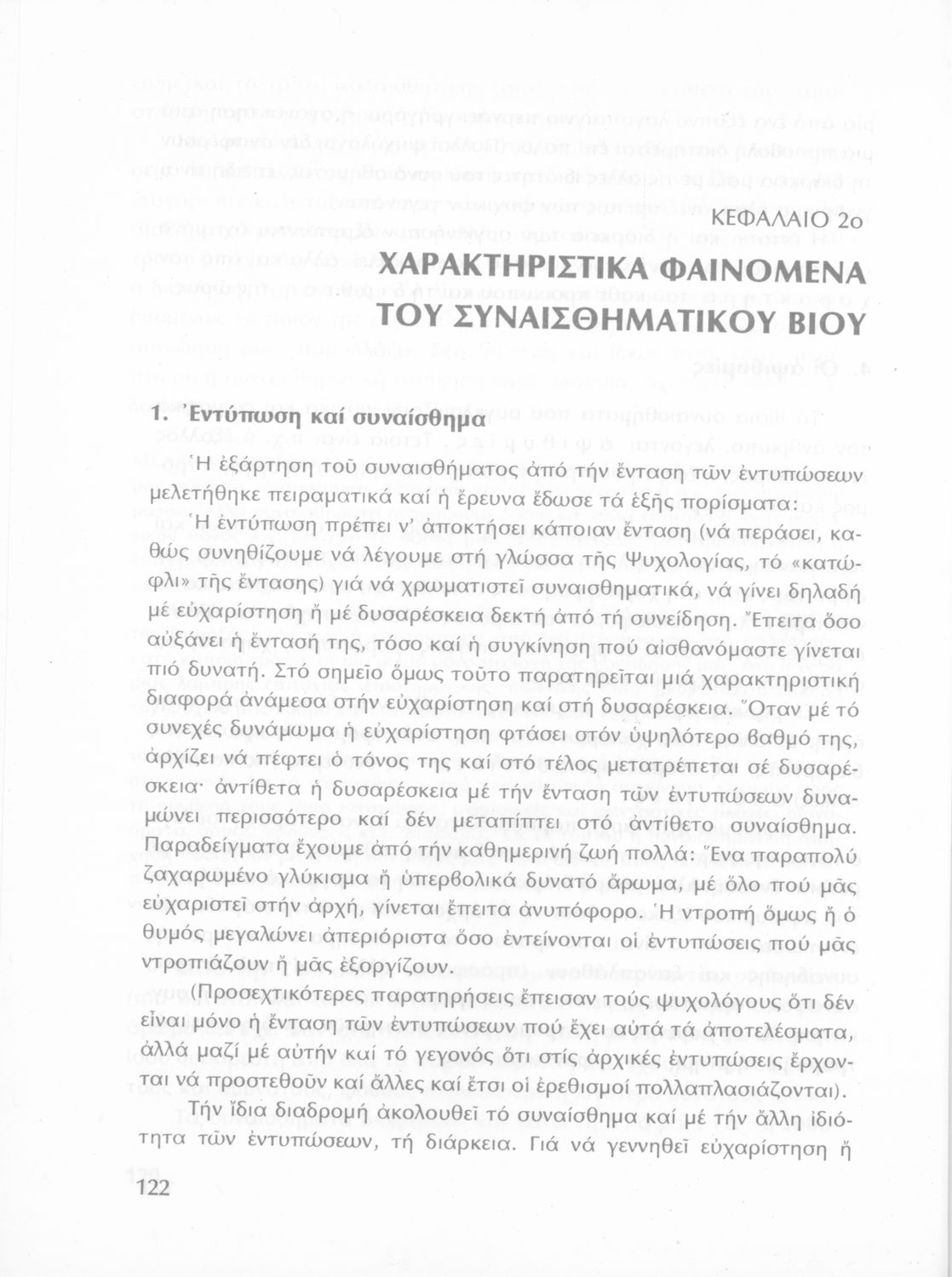 ΚΕΦΑΛΑΙΟ 2ο

ΧΑΡΑΚΤΗΡΙΣΤΙΚΑ ΦΑΙΝΟΜΕΝΑ ΤΟΥ ΣΥΝΑΙΣΘΗΜΑΤΙΚΟΥ ΒΙΟΥ

1. Ἐντύπωση καί συναίσθημα

Ἡ ἐξάρτηση τοῦ συναισθήματος ἀπό τήν ἔνταση τῶν ἐντυπώσεων μελετήθηκε πειραματικά καί ἡ ἔρευνα ἔδωσε τά ἑξῆς πορίσματα:

Ἡ ἐντύπωση πρέπει ν' ἀποκτήσει κάποιαν ἔνταση (νά περάσει, καθώς συνηθίζουμε νά λέγουμε στή γλώσσα τῆς Ψυχολογίας, τό «κατώφλι» τῆς ἔντασης) γιά νά χρωματιστεῖ συναισθηματικά, νά γίνει δηλαδή μέ εὐχαρίστηση ἤ μέ δυσαρέσκεια δεκτή ἀπό τή συνείδηση. Ἔπειτα ὅσο αὐξάνει ἡ ἔντασή της, τόσο καί ἡ συγκίνηση πού αἰσθανόμαστε γίνεται πιό δυνατή. Στό σημεῖο ὅμως τοῦτο παρατηρεῖται μιά χαρακτηριστική διαφορά ἀνάμεσα στήν εὐχαρίστηση καί στή δυσαρέσκεια. Ὅταν μέ τό συνεχές δυνάμωμα ἡ εὐχαρίστηση φτάσει στόν ὑψηλότερο βαθμό της, ἀρχίζει νά πέφτει ὁ τόνος της καί στό τέλος μετατρέπεται σέ δυσαρέσκεια· ἀντίθετα ἡ δυσαρέσκεια μέ τήν ἔνταση τῶν ἐντυπώσεων δυναμώνει περισσότερο καί δέν μεταπίπτει στό ἀντίθετο συναίσθημα. Παραδείγματα ἔχουμε ἀπό τήν καθημερινή ζωή πολλά: Ἕνα παραπολύ ζαχαρωμένο γλύκισμα ἤ ὑπερβολικά δυνατό ἄρωμα, μέ ὅλο πού μᾶς εὐχαριστεῖ στήν ἀρχή, γίνεται ἔπειτα ἀνυπόφορο. Ἡ ντροπή ὅμως ἤ ὁ θυμός μεγαλώνει ἀπεριόριστα ὅσο ἐντείνονται οἱ ἐντυπώσεις πού μᾶς ντροπιάζουν ἤ μᾶς ἐξοργίζουν.

(Προσεχτικότερες παρατηρήσεις ἔπεισαν τούς ψυχολόγους ὅτι δέν εἶναι μόνο ἡ ἔνταση τῶν ἐντυπώσεων πού ἔχει αὐτά τά ἀποτελέσματα, ἀλλά μαζί μέ αὐτήν καί τό γεγονός ὅτι στίς ἀρχικές ἐντυπώσεις ἔρχονται νά προστεθοῦν καί ἄλλες καί ἔτσι οἱ ἐρεθισμοί πολλαπλασιάζονται).

Τήν ἴδια διαδρομή ἀκολουθεῖ τό συναίσθημα καί μέ τήν ἄλλη ἰδιότητα τῶν ἐντυπώσεων, τή διάρκεια. Γιά νά γεννηθεῖ εὐχαρίστηση ἤ

122